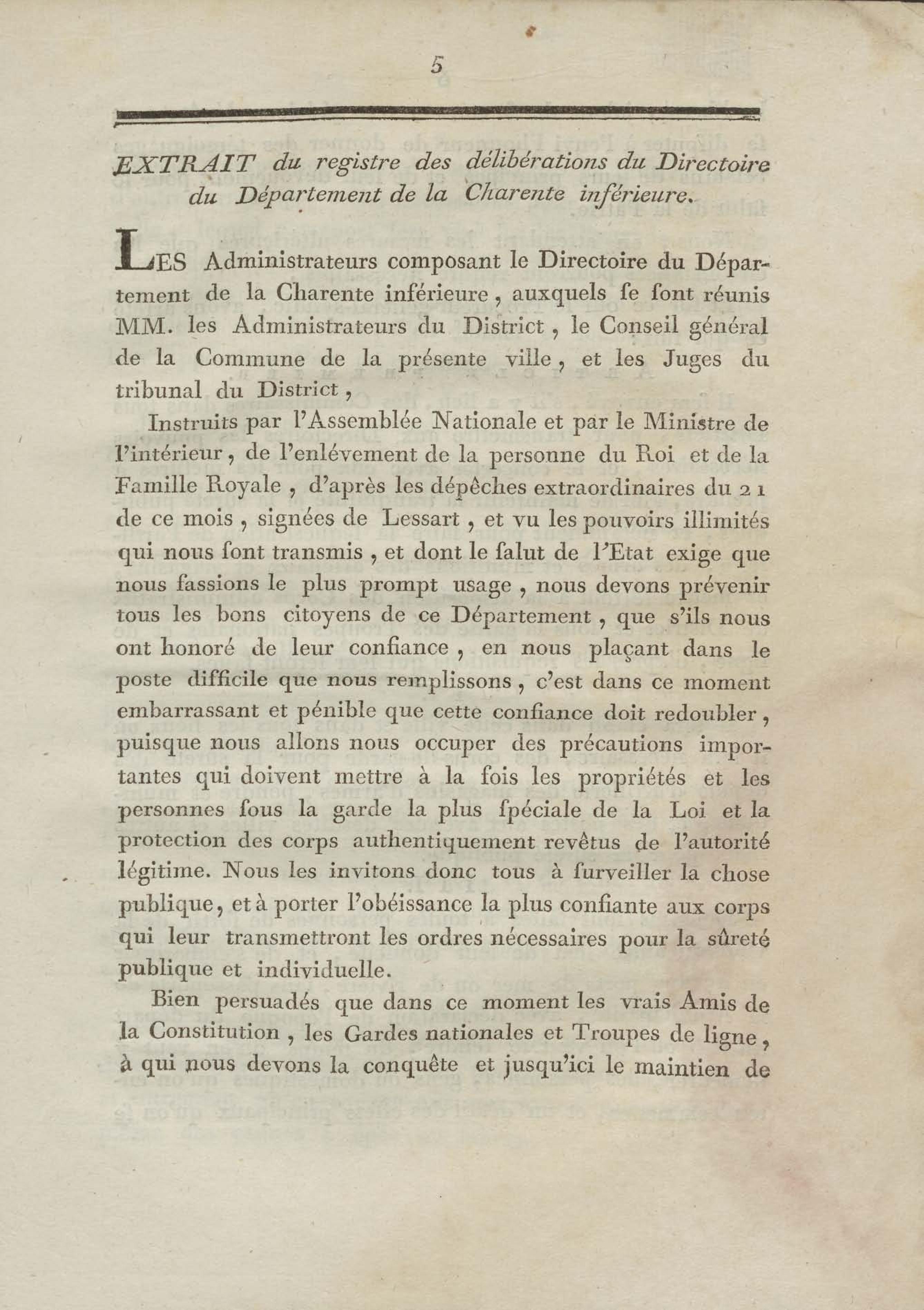 5

EXTRAIT du registre des délibérations du Directoire du Département de la Charente inférieure.

LES Administrateurs composant le Directoire du Département de la Charente inférieure, auxquels se sont réunis MM. les Administrateurs du District, le Conseil général de la Commune de la présente ville, et les Juges du tribunal du District,

Instruits par l'Assemblée Nationale et par le Ministre de l'intérieur, de l'enlévement de la personne du Roi et de la Famille Royale, d'après les dépêches extraordinaires du 21 de ce mois, signées de Lessart, et vu les pouvoirs illimités qui nous sont transmis, et dont le salut de l'Etat exige que nous fassions le plus prompt usage, nous devons prévenir tous les bons citoyens de ce Département, que s'ils nous ont honoré de leur confiance, en nous plaçant dans le poste difficile que nous remplissons, c'est dans ce moment embarrassant et pénible que cette confiance doit redoubler, puisque nous allons nous occuper des précautions importantes qui doivent mettre à la fois les propriétés et les personnes sous la garde la plus spéciale de la Loi et la protection des corps authentiquement revêtus de l'autorité légitime. Nous les invitons donc tous à surveiller la chose publique, et à porter l'obéissance la plus confiante aux corps qui leur transmettront les ordres nécessaires pour la sûreté publique et individuelle.

Bien persuadés que dans ce moment les vrais Amis de la Constitution, les Gardes nationales et Troupes de ligne, à qui nous devons la conquête et jusqu'ici le maintien de